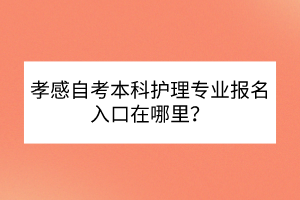 孝感自考本科护理专业报名入口在哪里？